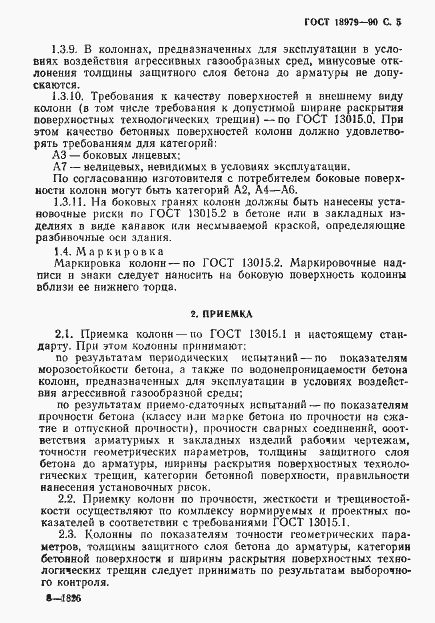 ГОСТ 18979—90 С. 5

1.3.9. В колоннах, предназначенных для эксплуатации в условиях воздействия агрессивных газообразных сред, минусовые отклонения толщины защитного слоя бетона до арматуры не допускаются.

1.3.10. Требования к качеству поверхностей и внешнему виду колонн (в том числе требования к допустимой ширине раскрытия поверхностных технологических трещин) — по ГОСТ 13015.0. При этом качество бетонных поверхностей колонн должно удовлетворять требованиям для категорий:

А3 — боковых лицевых;

А7 — нелицевых, невидимых в условиях эксплуатации.

По согласованию изготовителя с потребителем боковые поверхности колонн могут быть категорий А2, А4—А6.

1.3.11. На боковых гранях колонн должны быть нанесены установочные риски по ГОСТ 13015.2 в бетоне или в закладных изделиях в виде канавок или несмываемой краской, определяющие разбивочные оси здания.

1.4. Маркировка

Маркировка колонн — по ГОСТ 13015.2. Маркировочные надписи и знаки следует наносить на боковую поверхность колонны вблизи ее нижнего торца.

2. ПРИЕМКА

2.1. Приемка колонн — по ГОСТ 13015.1 и настоящему стандарту. При этом колонны принимают:

по результатам периодических испытаний — по показателям морозостойкости бетона, а также по водонепроницаемости бетона колонн, предназначенных для эксплуатации в условиях воздействия агрессивной газообразной среды;

по результатам приемо-сдаточных испытаний — по показателям прочности бетона (классу или марке бетона по прочности на сжатие и отпускной прочности), прочности сварных соединений, соответствия арматурных и закладных изделий рабочим чертежам, точности геометрических параметров, толщины защитного слоя бетона до арматуры, ширины раскрытия поверхностных технологических трещин, категории бетонной поверхности, правильности нанесения установочных рисок.

2.2. Приемку колонн по прочности, жесткости и трещиностойкости осуществляют по комплексу нормируемых и проектных показателей в соответствии с требованиями ГОСТ 13015.1.

2.3. Колонны по показателям точности геометрических параметров, толщины защитного слоя бетона до арматуры, категории бетонной поверхности и ширины раскрытия поверхностных технологических трещин следует принимать по результатам выборочного контроля.

8—1826